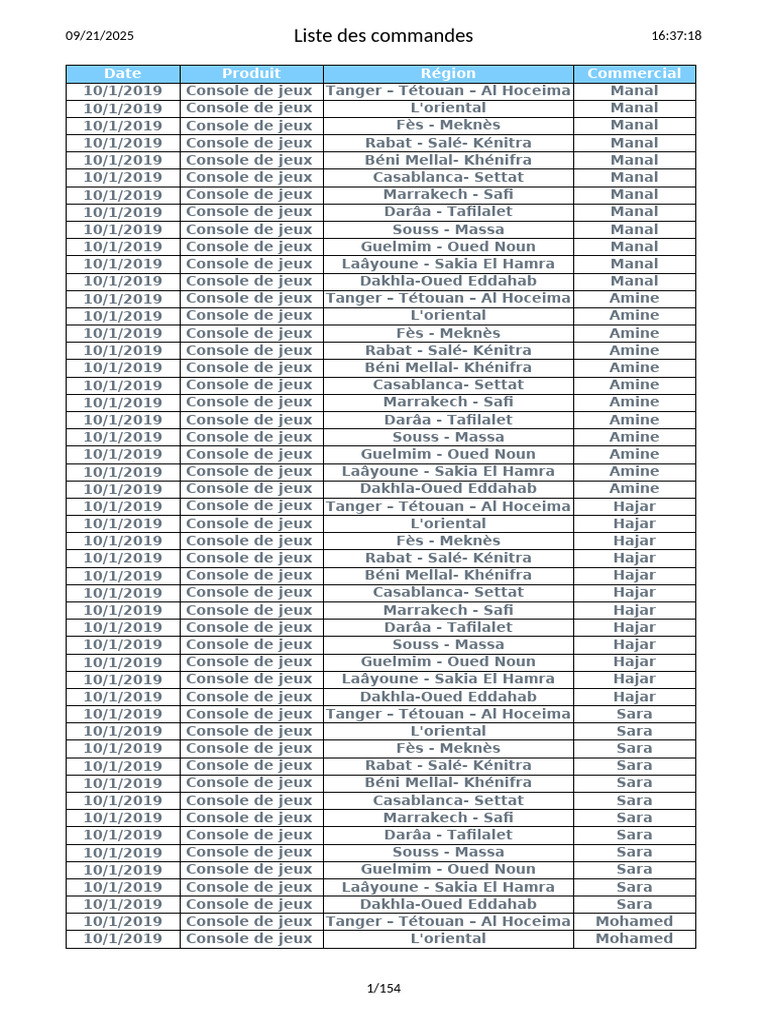 09/21/2025 Liste des commandes 16:37:18

| Date | Produit | Région | Commercial |
|---|---|---|---|
| 10/1/2019 | Console de jeux | Tanger – Tétouan – Al Hoceima | Manal |
| 10/1/2019 | Console de jeux | L'oriental | Manal |
| 10/1/2019 | Console de jeux | Fès - Meknès | Manal |
| 10/1/2019 | Console de jeux | Rabat - Salé- Kénitra | Manal |
| 10/1/2019 | Console de jeux | Béni Mellal- Khénifra | Manal |
| 10/1/2019 | Console de jeux | Casablanca- Settat | Manal |
| 10/1/2019 | Console de jeux | Marrakech - Safi | Manal |
| 10/1/2019 | Console de jeux | Darâa - Tafilalet | Manal |
| 10/1/2019 | Console de jeux | Souss - Massa | Manal |
| 10/1/2019 | Console de jeux | Guelmim - Oued Noun | Manal |
| 10/1/2019 | Console de jeux | Laâyoune - Sakia El Hamra | Manal |
| 10/1/2019 | Console de jeux | Dakhla-Oued Eddahab | Manal |
| 10/1/2019 | Console de jeux | Tanger – Tétouan – Al Hoceima | Amine |
| 10/1/2019 | Console de jeux | L'oriental | Amine |
| 10/1/2019 | Console de jeux | Fès - Meknès | Amine |
| 10/1/2019 | Console de jeux | Rabat - Salé- Kénitra | Amine |
| 10/1/2019 | Console de jeux | Béni Mellal- Khénifra | Amine |
| 10/1/2019 | Console de jeux | Casablanca- Settat | Amine |
| 10/1/2019 | Console de jeux | Marrakech - Safi | Amine |
| 10/1/2019 | Console de jeux | Darâa - Tafilalet | Amine |
| 10/1/2019 | Console de jeux | Souss - Massa | Amine |
| 10/1/2019 | Console de jeux | Guelmim - Oued Noun | Amine |
| 10/1/2019 | Console de jeux | Laâyoune - Sakia El Hamra | Amine |
| 10/1/2019 | Console de jeux | Dakhla-Oued Eddahab | Amine |
| 10/1/2019 | Console de jeux | Tanger – Tétouan – Al Hoceima | Hajar |
| 10/1/2019 | Console de jeux | L'oriental | Hajar |
| 10/1/2019 | Console de jeux | Fès - Meknès | Hajar |
| 10/1/2019 | Console de jeux | Rabat - Salé- Kénitra | Hajar |
| 10/1/2019 | Console de jeux | Béni Mellal- Khénifra | Hajar |
| 10/1/2019 | Console de jeux | Casablanca- Settat | Hajar |
| 10/1/2019 | Console de jeux | Marrakech - Safi | Hajar |
| 10/1/2019 | Console de jeux | Darâa - Tafilalet | Hajar |
| 10/1/2019 | Console de jeux | Souss - Massa | Hajar |
| 10/1/2019 | Console de jeux | Guelmim - Oued Noun | Hajar |
| 10/1/2019 | Console de jeux | Laâyoune - Sakia El Hamra | Hajar |
| 10/1/2019 | Console de jeux | Dakhla-Oued Eddahab | Hajar |
| 10/1/2019 | Console de jeux | Tanger – Tétouan – Al Hoceima | Sara |
| 10/1/2019 | Console de jeux | L'oriental | Sara |
| 10/1/2019 | Console de jeux | Fès - Meknès | Sara |
| 10/1/2019 | Console de jeux | Rabat - Salé- Kénitra | Sara |
| 10/1/2019 | Console de jeux | Béni Mellal- Khénifra | Sara |
| 10/1/2019 | Console de jeux | Casablanca- Settat | Sara |
| 10/1/2019 | Console de jeux | Marrakech - Safi | Sara |
| 10/1/2019 | Console de jeux | Darâa - Tafilalet | Sara |
| 10/1/2019 | Console de jeux | Souss - Massa | Sara |
| 10/1/2019 | Console de jeux | Guelmim - Oued Noun | Sara |
| 10/1/2019 | Console de jeux | Laâyoune - Sakia El Hamra | Sara |
| 10/1/2019 | Console de jeux | Dakhla-Oued Eddahab | Sara |
| 10/1/2019 | Console de jeux | Tanger – Tétouan – Al Hoceima | Mohamed |
| 10/1/2019 | Console de jeux | L'oriental | Mohamed |

1/154